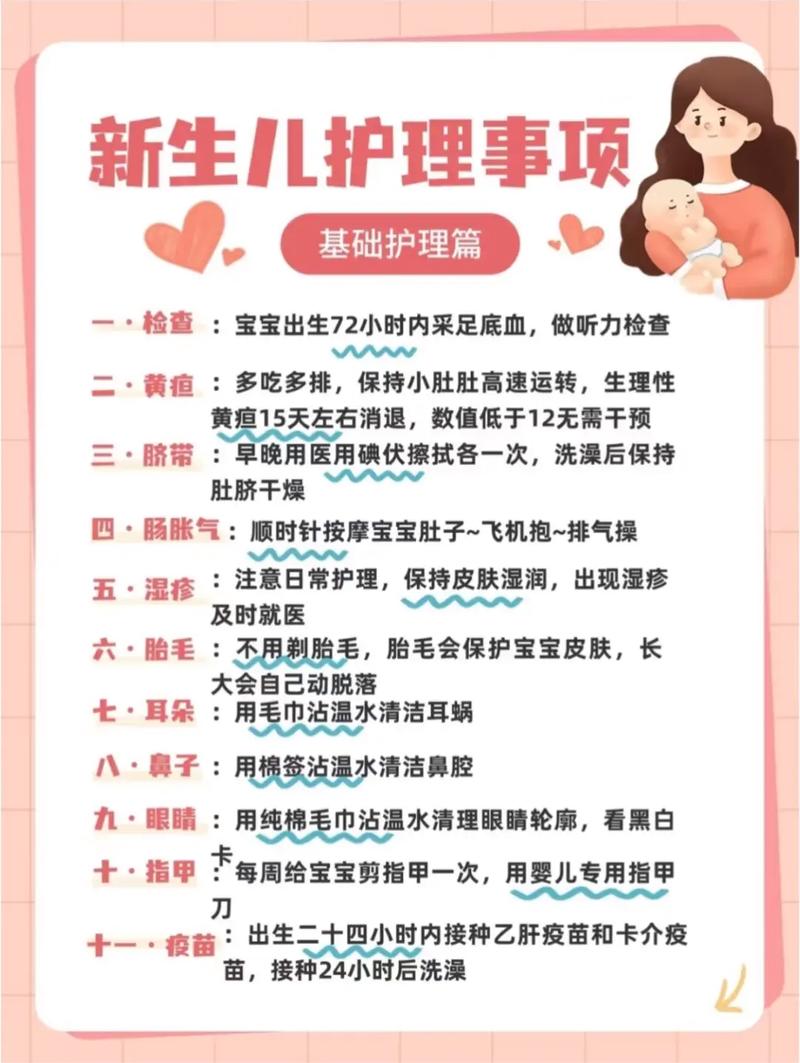 新生儿护理事项

基础护理篇

一·检查：宝宝出生72小时内采足底血，做听力检查

二·黄疸：多吃多排，保持小肚肚高速运转，生理性黄疸15天左右消退，数值低于12无需干预

三·脐带：早晚用医用碘伏擦拭各一次，洗澡后保持肚脐干燥

四·肠胀气：顺时针按摩宝宝肚子~飞机抱~排气操

五·湿疹：注意日常护理，保持皮肤湿润，出现湿疹及时就医

六·胎毛：不用剃胎毛，胎毛会保护宝宝皮肤，长大会自己动脱落

七·耳朵：用毛巾沾温水清洁耳蜗

八·鼻子：用棉签沾温水清洁鼻腔

九·眼睛：用纯棉毛巾沾温水清理眼睛轮廓，看黑白卡

十·指甲：每周给宝宝剪指甲一次，用婴儿专用指甲刀

十一·疫苗：出生二十四小时内接种乙肝疫苗和卡介疫苗，接种24小时后洗澡